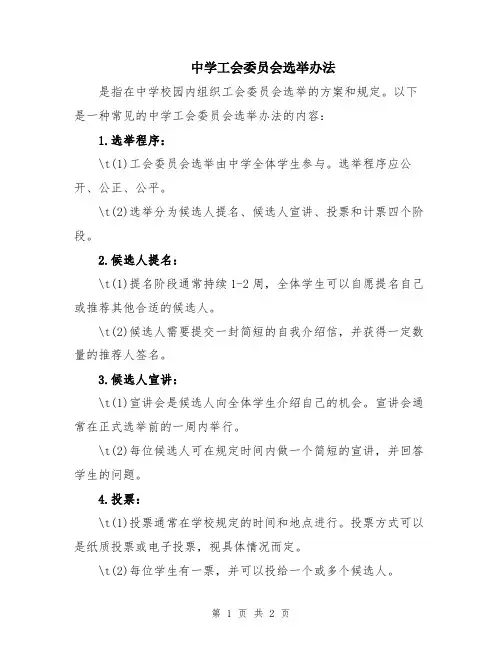 中学工会委员会选举办法

是指在中学校园内组织工会委员会选举的方案和规定。以下是一种常见的中学工会委员会选举办法的内容：

1.选举程序：

\t(1)工会委员会选举由中学全体学生参与。选举程序应公开、公正、公平。

\t(2)选举分为候选人提名、候选人宣讲、投票和计票四个阶段。

2.候选人提名：

\t(1)提名阶段通常持续1-2周，全体学生可以自愿提名自己或推荐其他合适的候选人。

\t(2)候选人需要提交一封简短的自我介绍信，并获得一定数量的推荐人签名。

3.候选人宣讲：

\t(1)宣讲会是候选人向全体学生介绍自己的机会。宣讲会通常在正式选举前的一周内举行。

\t(2)每位候选人可在规定时间内做一个简短的宣讲，并回答学生的问题。

4.投票：

\t(1)投票通常在学校规定的时间和地点进行。投票方式可以是纸质投票或电子投票，视具体情况而定。

\t(2)每位学生有一票，并可以投给一个或多个候选人。

第 1 页 共 2 页